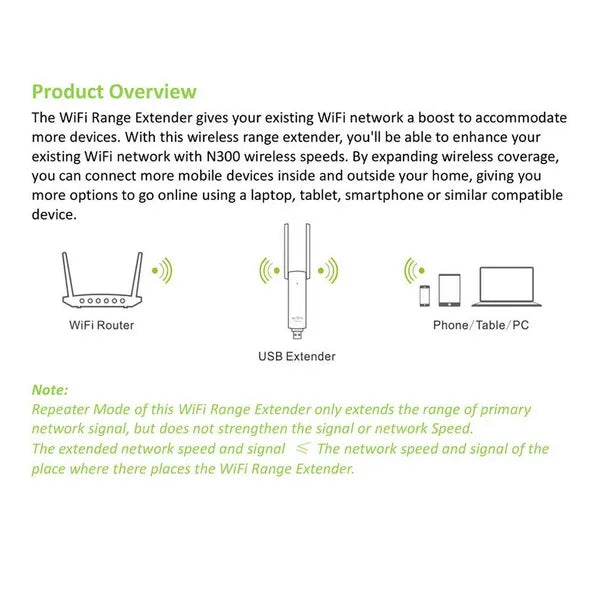 Product Overview

The WiFi Range Extender gives your existing WiFi network a boost to accommodate more devices. With this wireless range extender, you'll be able to enhance your existing WiFi network with N300 wireless speeds. By expanding wireless coverage, you can connect more mobile devices inside and outside your home, giving you more options to go online using a laptop, tablet, smartphone or similar compatible device.

WiFi Router

USB Extender

Phone/Table/PC

Note:

Repeater Mode of this WiFi Range Extender only extends the range of primary network signal, but does not strengthen the signal or network Speed.
The extended network speed and signal $\leqslant$ The network speed and signal of the place where there places the WiFi Range Extender.